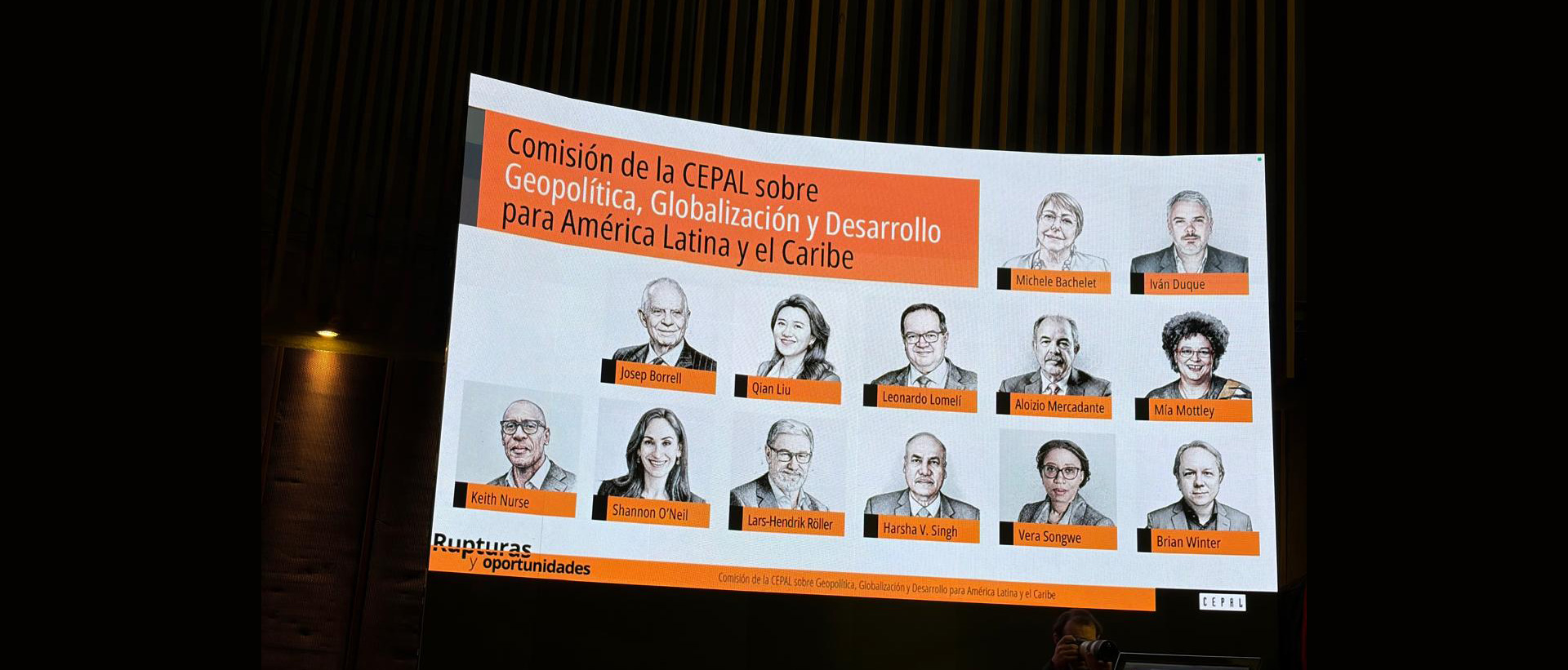 Comisión de la CEPAL sobre Geopolítica, Globalización y Desarrollo para América Latina y el Caribe

Michele Bachelet

Iván Duque

Josep Borrell

Qian Liu

Leonardo Lomelí

Aloizio Mercadante

Mía Mottley

Keith Nurse

Shannon O'Neil

Lars-Hendrik Röller

Harsha V. Singh

Vera Songwe

Brian Winter

Rupturas y oportunidades

Comisión de la CEPAL sobre Geopolítica, Globalización y Desarrollo para América Latina y el Caribe

CEPAL